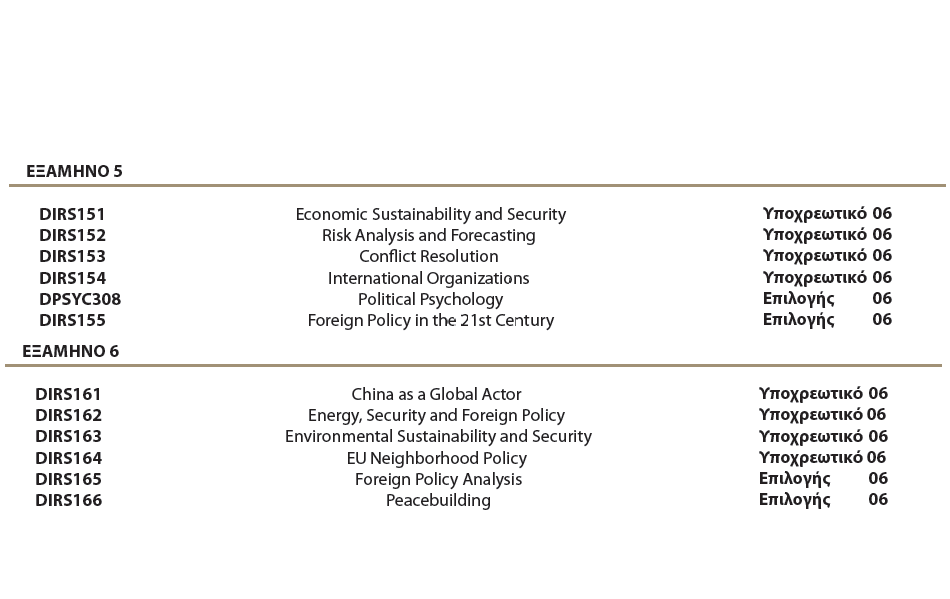 ΕΞΑΜΗΝΟ 5

| | | | |
|---|---|---|---|
| DIRS151 | Economic Sustainability and Security | Υποχρεωτικό | 06 |
| DIRS152 | Risk Analysis and Forecasting | Υποχρεωτικό | 06 |
| DIRS153 | Conflict Resolution | Υποχρεωτικό | 06 |
| DIRS154 | International Organizations | Υποχρεωτικό | 06 |
| DPSYC308 | Political Psychology | Επιλογής | 06 |
| DIRS155 | Foreign Policy in the 21st Century | Επιλογής | 06 |

ΕΞΑΜΗΝΟ 6

| | | | |
|---|---|---|---|
| DIRS161 | China as a Global Actor | Υποχρεωτικό | 06 |
| DIRS162 | Energy, Security and Foreign Policy | Υποχρεωτικό | 06 |
| DIRS163 | Environmental Sustainability and Security | Υποχρεωτικό | 06 |
| DIRS164 | EU Neighborhood Policy | Υποχρεωτικό | 06 |
| DIRS165 | Foreign Policy Analysis | Επιλογής | 06 |
| DIRS166 | Peacebuilding | Επιλογής | 06 |